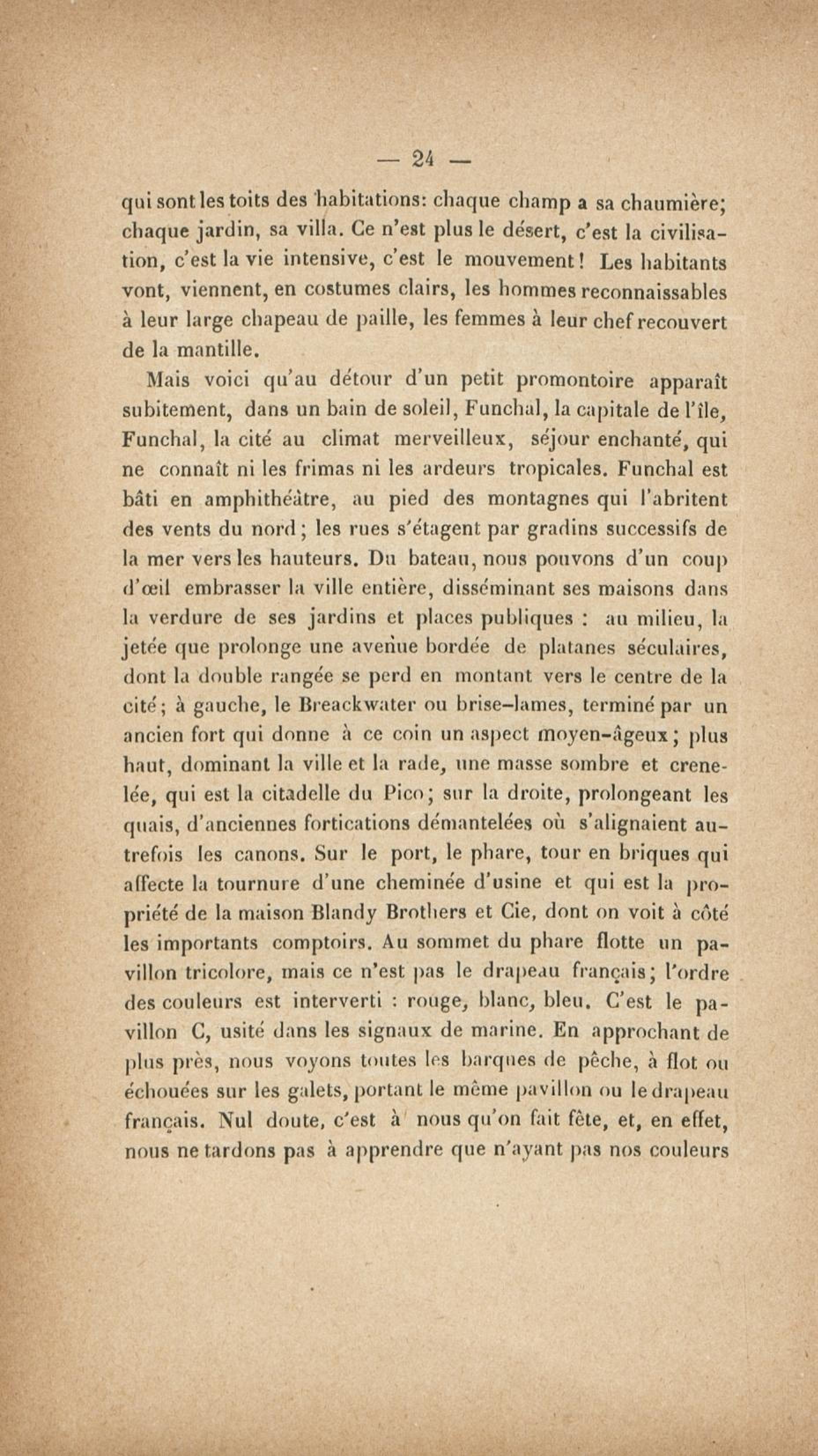 — 24 —

qui sont les toits des habitations: chaque champ a sa chaumière; chaque jardin, sa villa. Ce n'est plus le désert, c'est la civilisation, c'est la vie intensive, c'est le mouvement! Les habitants vont, viennent, en costumes clairs, les hommes reconnaissables à leur large chapeau de paille, les femmes à leur chef recouvert de la mantille.

Mais voici qu'au détour d'un petit promontoire apparaît subitement, dans un bain de soleil, Funchal, la capitale de l'île, Funchal, la cité au climat merveilleux, séjour enchanté, qui ne connaît ni les frimas ni les ardeurs tropicales. Funchal est bâti en amphithéâtre, au pied des montagnes qui l'abritent des vents du nord; les rues s'étagent par gradins successifs de la mer vers les hauteurs. Du bateau, nous pouvons d'un coup d'œil embrasser la ville entière, disséminant ses maisons dans la verdure de ses jardins et places publiques : au milieu, la jetée que prolonge une avenue bordée de platanes séculaires, dont la double rangée se perd en montant vers le centre de la cité; à gauche, le Breackwater ou brise-lames, terminé par un ancien fort qui donne à ce coin un aspect moyen-âgeux; plus haut, dominant la ville et la rade, une masse sombre et crenelée, qui est la citadelle du Pico; sur la droite, prolongeant les quais, d'anciennes fortications démantelées où s'alignaient autrefois les canons. Sur le port, le phare, tour en briques qui affecte la tournure d'une cheminée d'usine et qui est la propriété de la maison Blandy Brothers et Cie, dont on voit à côté les importants comptoirs. Au sommet du phare flotte un pavillon tricolore, mais ce n'est pas le drapeau français; l'ordre des couleurs est interverti : rouge, blanc, bleu. C'est le pavillon C, usité dans les signaux de marine. En approchant de plus près, nous voyons toutes les barques de pêche, à flot ou échouées sur les galets, portant le même pavillon ou le drapeau français. Nul doute, c'est à nous qu'on fait fête, et, en effet, nous ne tardons pas à apprendre que n'ayant pas nos couleurs